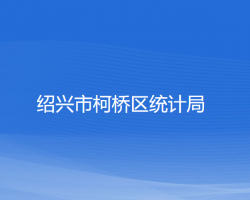 绍兴市柯桥区统计局